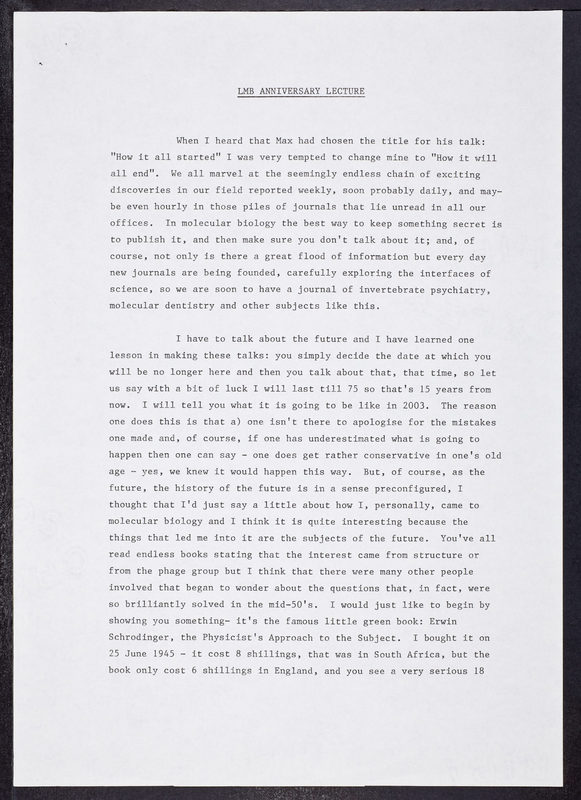 LMB ANNIVERSARY LECTURE

When I heard that Max had chosen the title for his talk: "How it all started" I was very tempted to change mine to "How it will all end". We all marvel at the seemingly endless chain of exciting discoveries in our field reported weekly, soon probably daily, and maybe even hourly in those piles of journals that lie unread in all our offices. In molecular biology the best way to keep something secret is to publish it, and then make sure you don't talk about it; and, of course, not only is there a great flood of information but every day new journals are being founded, carefully exploring the interfaces of science, so we are soon to have a journal of invertebrate psychiatry, molecular dentistry and other subjects like this.

I have to talk about the future and I have learned one lesson in making these talks: you simply decide the date at which you will be no longer here and then you talk about that, that time, so let us say with a bit of luck I will last till 75 so that's 15 years from now. I will tell you what it is going to be like in 2003. The reason one does this is that a) one isn't there to apologise for the mistakes one made and, of course, if one has underestimated what is going to happen then one can say - one does get rather conservative in one's old age - yes, we knew it would happen this way. But, of course, as the future, the history of the future is in a sense preconfigured, I thought that I'd just say a little about how I, personally, came to molecular biology and I think it is quite interesting because the things that led me into it are the subjects of the future. You've all read endless books stating that the interest came from structure or from the phage group but I think that there were many other people involved that began to wonder about the questions that, in fact, were so brilliantly solved in the mid-50's. I would just like to begin by showing you something- it's the famous little green book: Erwin Schrodinger, the Physicist's Approach to the Subject. I bought it on 25 June 1945 - it cost 8 shillings, that was in South Africa, but the book only cost 6 shillings in England, and you see a very serious 18